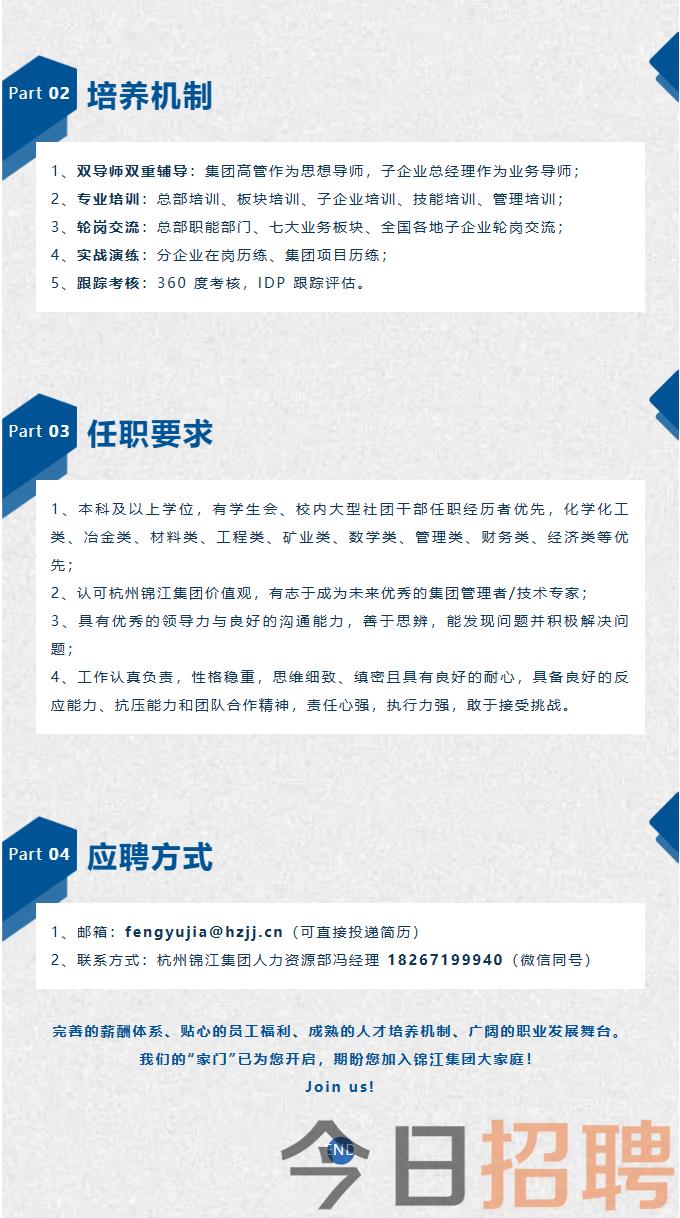 Part 02 培养机制

1、双导师双重辅导：集团高管作为思想导师，子企业总经理作为业务导师；
2、专业培训：总部培训、板块培训、子企业培训、技能培训、管理培训；
3、轮岗交流：总部职能部门、七大业务板块、全国各地子企业轮岗交流；
4、实战演练：分企业在岗历练、集团项目历练；
5、跟踪考核：360 度考核，IDP 跟踪评估。

Part 03 任职要求

1、本科及以上学位，有学生会、校内大型社团干部任职经历者优先，化学化工类、冶金类、材料类、工程类、矿业类、数学类、管理类、财务类、经济类等优先；
2、认可杭州锦江集团价值观，有志于成为未来优秀的集团管理者/技术专家；
3、具有优秀的领导力与良好的沟通能力，善于思辨，能发现问题并积极解决问题；
4、工作认真负责，性格稳重，思维细致、缜密且具有良好的耐心，具备良好的反应能力、抗压能力和团队合作精神，责任心强，执行力强，敢于接受挑战。

Part 04 应聘方式

1、邮箱：fengyujia@hzjj.cn（可直接投递简历）
2、联系方式：杭州锦江集团人力资源部冯经理 18267199940（微信同号）

完善的薪酬体系、贴心的员工福利、成熟的人才培养机制、广阔的职业发展舞台。
我们的“家门”已为您开启，期盼您加入锦江集团大家庭！
Join us!

END

今日招聘